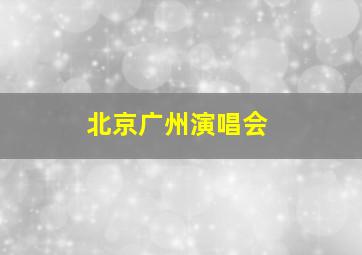 北京广州演唱会